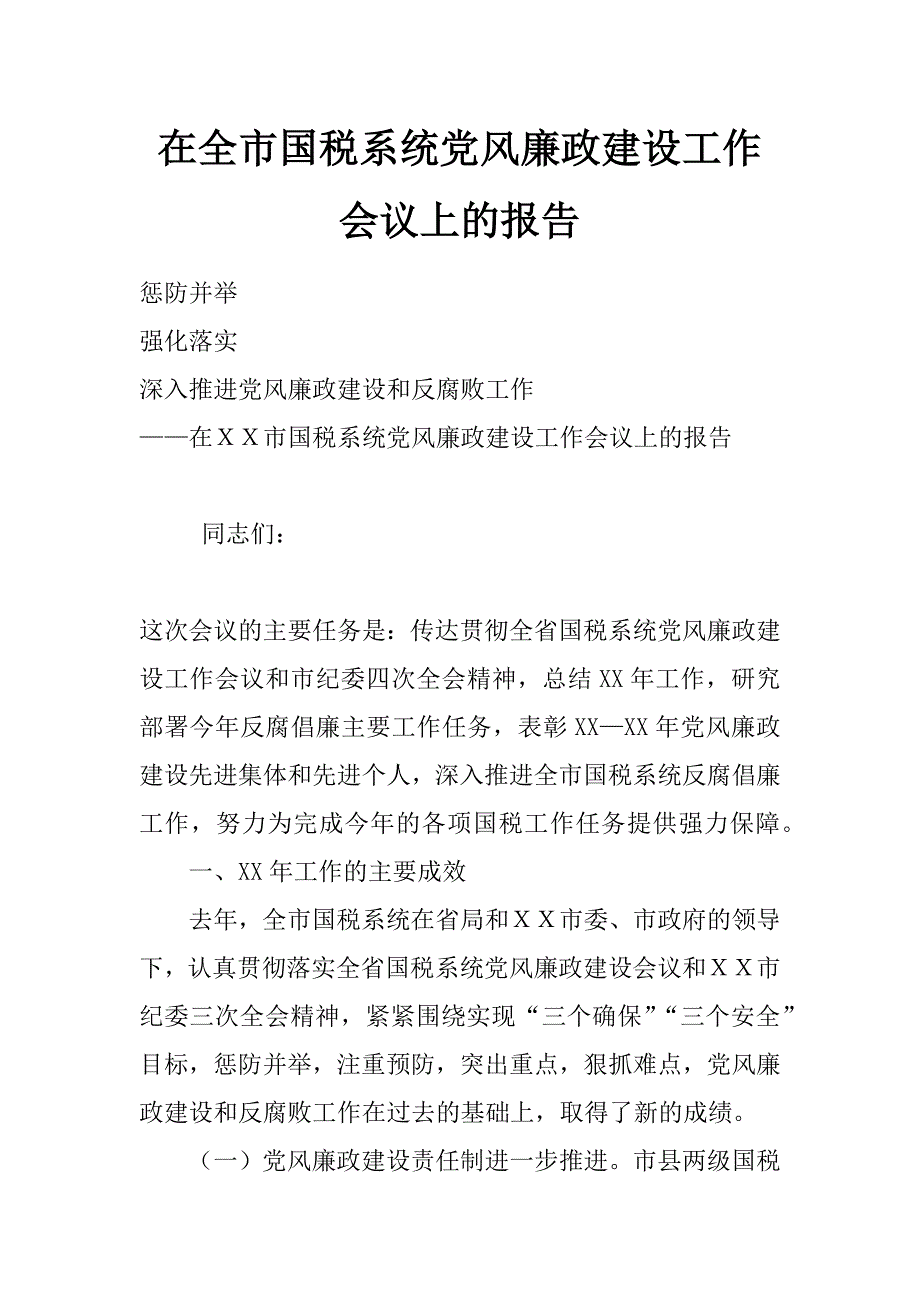 在全市国税系统党风廉政建设工作会议上的报告

惩防并举

强化落实

深入推进党风廉政建设和反腐败工作

——在ＸＸ市国税系统党风廉政建设工作会议上的报告

同志们：

这次会议的主要任务是：传达贯彻全省国税系统党风廉政建设工作会议和市纪委四次全会精神，总结XX年工作，研究部署今年反腐倡廉主要工作任务，表彰XX—XX年党风廉政建设先进集体和先进个人，深入推进全市国税系统反腐倡廉工作，努力为完成今年的各项国税工作任务提供强力保障。

一、XX年工作的主要成效

去年，全市国税系统在省局和ＸＸ市委、市政府的领导下，认真贯彻落实全省国税系统党风廉政建设会议和ＸＸ市纪委三次全会精神，紧紧围绕实现“三个确保”“三个安全”目标，惩防并举，注重预防，突出重点，狠抓难点，党风廉政建设和反腐败工作在过去的基础上，取得了新的成绩。

（一）党风廉政建设责任制进一步推进。市县两级国税